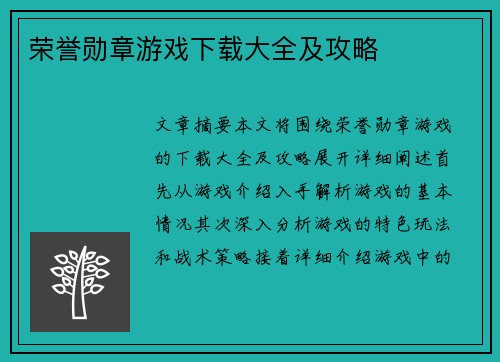 荣誉勋章游戏下载大全及攻略

文章摘要本文将围绕荣誉勋章游戏的下载大全及攻略展开详细阐述首先从游戏介绍入手解析游戏的基本情况其次深入分析游戏的特色玩法和战术策略接着详细介绍游戏中的